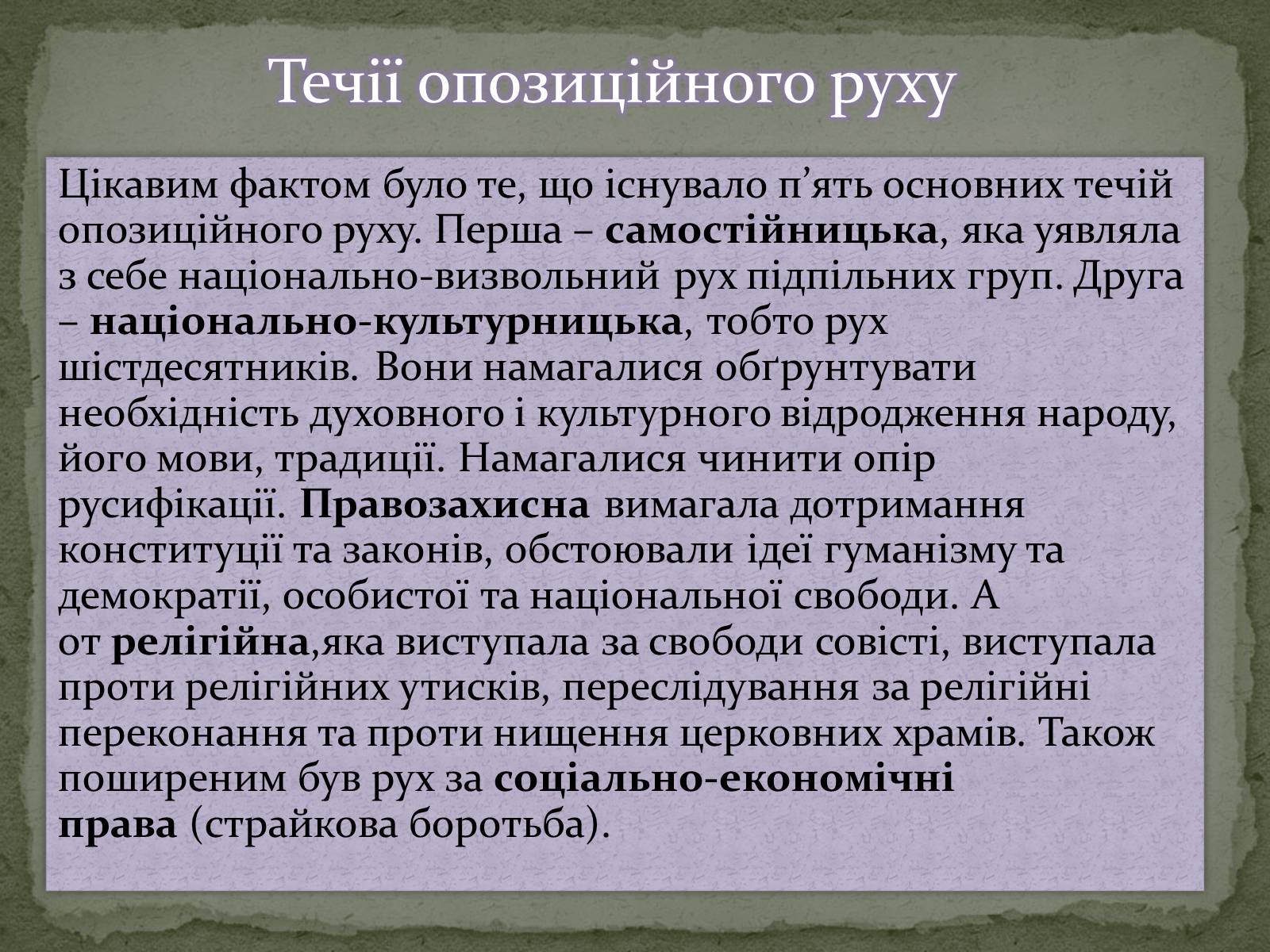 Течії опозиційного руху

Цікавим фактом було те, що існувало п’ять основних течій опозиційного руху. Перша – самостійницька, яка уявляла з себе національно-визвольний рух підпільних груп. Друга – національно-культурницька, тобто рух шістдесятників. Вони намагалися обґрунтувати необхідність духовного і культурного відродження народу, його мови, традиції. Намагалися чинити опір русифікації. Правозахисна вимагала дотримання конституції та законів, обстоювали ідеї гуманізму та демократії, особистої та національної свободи. А от релігійна,яка виступала за свободи совісті, виступала проти релігійних утисків, переслідування за релігійні переконання та проти нищення церковних храмів. Також поширеним був рух за соціально-економічні права (страйкова боротьба).